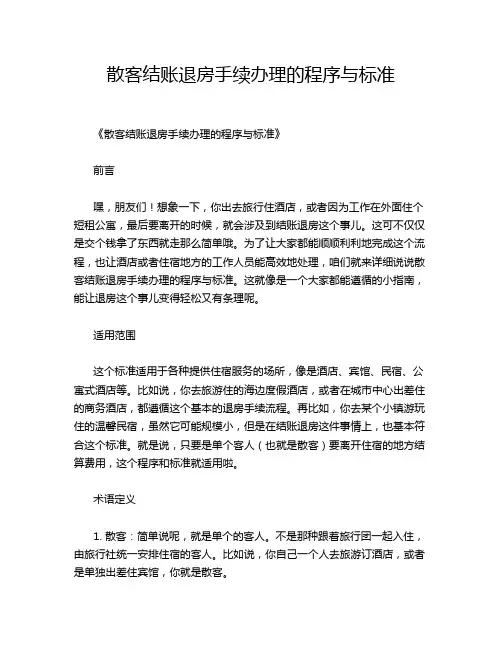 散客结账退房手续办理的程序与标准

《散客结账退房手续办理的程序与标准》

前言

嘿，朋友们！想象一下，你出去旅行住酒店，或者因为工作在外面住个短租公寓，最后要离开的时候，就会涉及到结账退房这个事儿。这可不仅仅是交个钱拿了东西就走那么简单哦。为了让大家都能顺顺利利地完成这个流程，也让酒店或者住宿地方的工作人员能高效地处理，咱们就来详细说说散客结账退房手续办理的程序与标准。这就像是一个大家都能遵循的小指南，能让退房这个事儿变得轻松又有条理呢。

适用范围

这个标准适用于各种提供住宿服务的场所，像是酒店、宾馆、民宿、公寓式酒店等。比如说，你去旅游住的海边度假酒店，或者在城市中心出差住的商务酒店，都遵循这个基本的退房手续流程。再比如，你去某个小镇游玩住的温馨民宿，虽然它可能规模小，但是在结账退房这件事情上，也基本符合这个标准。就是说，只要是单个客人（也就是散客）要离开住宿的地方结算费用，这个程序和标准就适用啦。

术语定义

1. 散客：简单说呢，就是单个的客人。不是那种跟着旅行团一起入住，由旅行社统一安排住宿的客人。比如说，你自己一个人去旅游订酒店，或者是单独出差住宾馆，你就是散客。